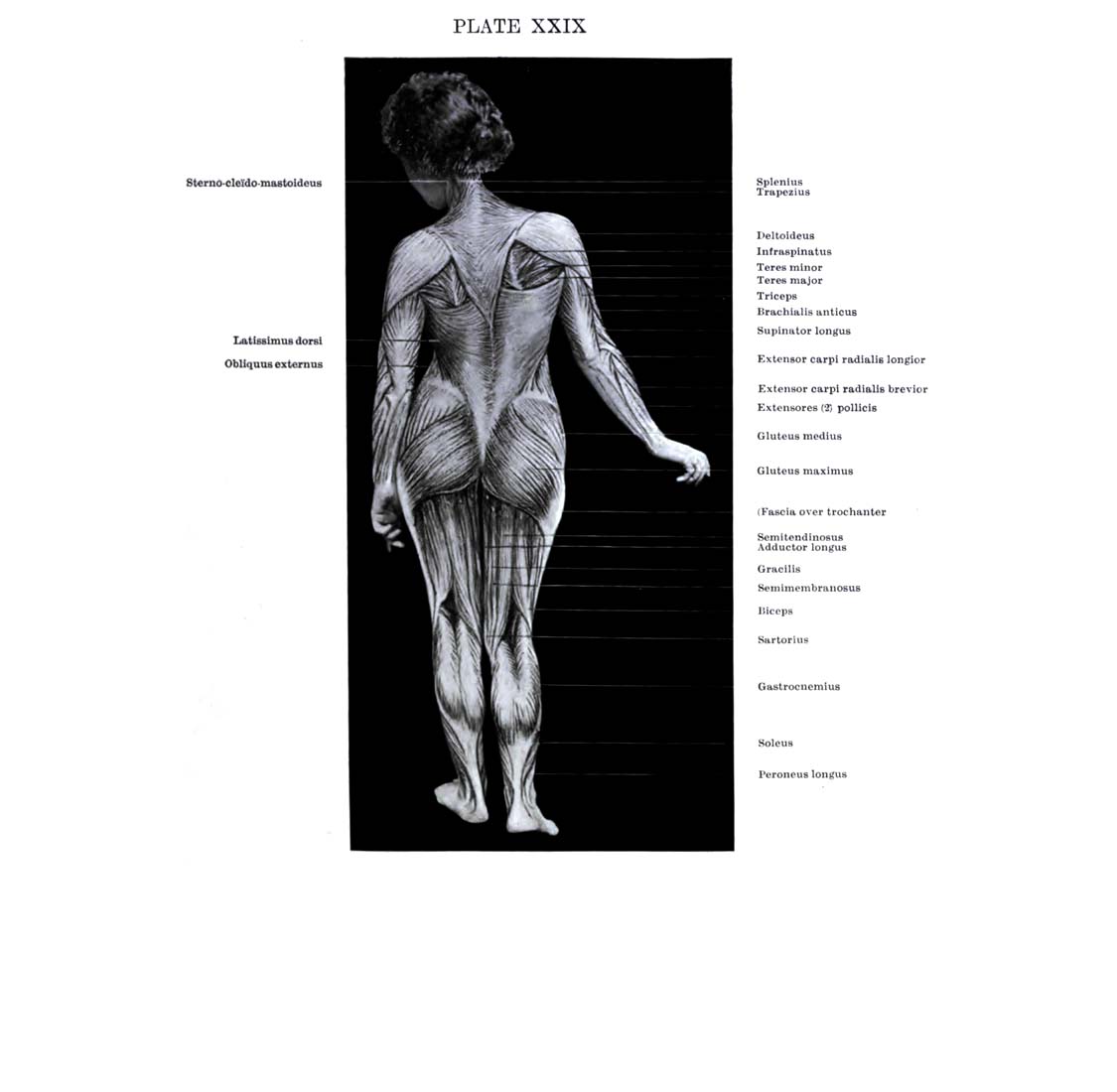 PLATE XXIX

Sterno-cleïdo-mastoideus

Latissimus dorsi
Obliquus externus

Splenius
Trapezius

Deltoideus
Infraspinatus
Teres minor
Teres major
Triceps
Brachialis anticus
Supinator longus
Extensor carpi radialis longior
Extensor carpi radialis brevior
Extensores (2) pollicis
Gluteus medius
Gluteus maximus
(Fascia over trochanter
Semitendinosus
Adductor longus
Gracilis
Semimembranosus
Biceps
Sartorius
Gastrocnemius
Soleus
Peroneus longus